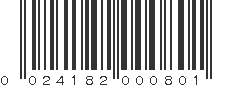 0 024182 000801